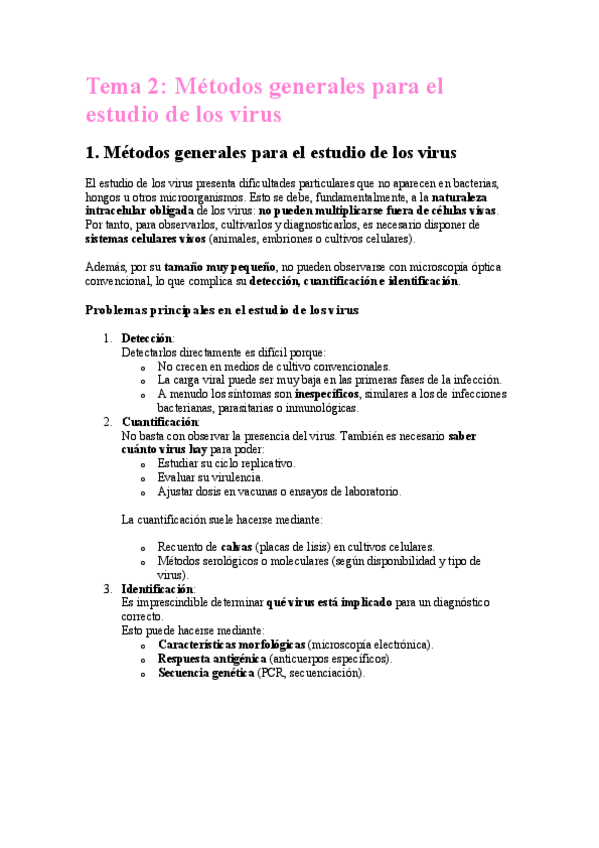 Tema 2: Métodos generales para el estudio de los virus

1. Métodos generales para el estudio de los virus

El estudio de los virus presenta dificultades particulares que no aparecen en bacterias, hongos u otros microorganismos. Esto se debe, fundamentalmente, a la naturaleza intracelular obligada de los virus: no pueden multiplicarse fuera de células vivas. Por tanto, para observarlos, cultivarlos y diagnosticarlos, es necesario disponer de sistemas celulares vivos (animales, embriones o cultivos celulares).

Además, por su tamaño muy pequeño, no pueden observarse con microscopía óptica convencional, lo que complica su detección, cuantificación e identificación.

Problemas principales en el estudio de los virus

1. Detección:
Detectarlos directamente es difícil porque:
 o No crecen en medios de cultivo convencionales.
 o La carga viral puede ser muy baja en las primeras fases de la infección.
 o A menudo los síntomas son inespecíficos, similares a los de infecciones bacterianas, parasitarias o inmunológicas.
2. Cuantificación:
No basta con observar la presencia del virus. También es necesario saber cuánto virus hay para poder:
 o Estudiar su ciclo replicativo.
 o Evaluar su virulencia.
 o Ajustar dosis en vacunas o ensayos de laboratorio.

La cuantificación suele hacerse mediante:

 o Recuento de calvas (placas de lisis) en cultivos celulares.
 o Métodos serológicos o moleculares (según disponibilidad y tipo de virus).
3. Identificación:
Es imprescindible determinar qué virus está implicado para un diagnóstico correcto.
Esto puede hacerse mediante:
 o Características morfológicas (microscopía electrónica).
 o Respuesta antigénica (anticuerpos específicos).
 o Secuencia genética (PCR, secuenciación).